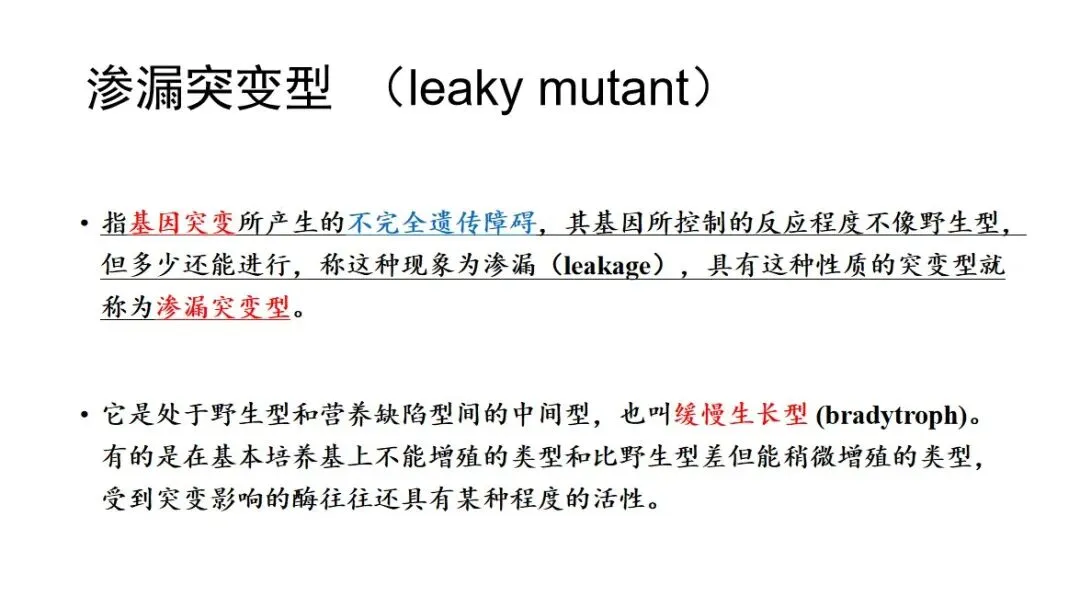 渗漏突变型 （leaky mutant）

• 指基因突变所产生的不完全遗传障碍，其基因所控制的反应程度不像野生型，但多少还能进行，称这种现象为渗漏（leakage），具有这种性质的突变型就称为渗漏突变型。

• 它是处于野生型和营养缺陷型间的中间型，也叫缓慢生长型 (bradytroph)。有的是在基本培养基上不能增殖的类型和比野生型差但能稍微增殖的类型，受到突变影响的酶往往还具有某种程度的活性。